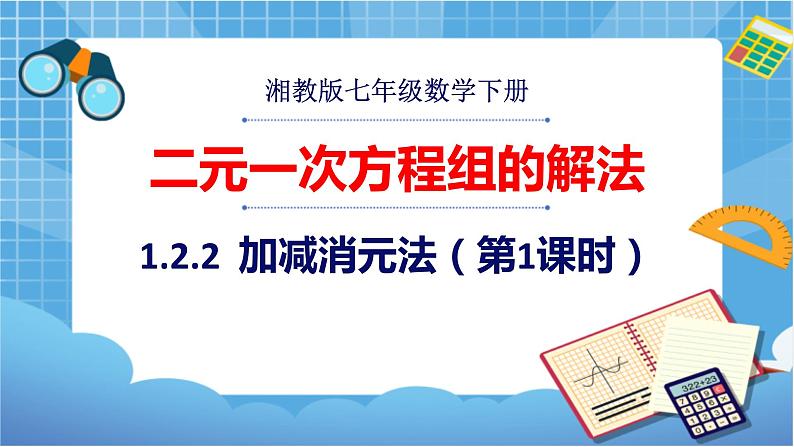 湘教版七年级数学下册

二元一次方程组的解法

1.2.2 加减消元法（第1课时）

322+23